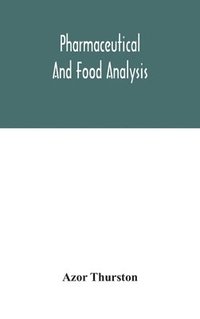 Pharmaceutical
And Food Analysis

Azor Thurston